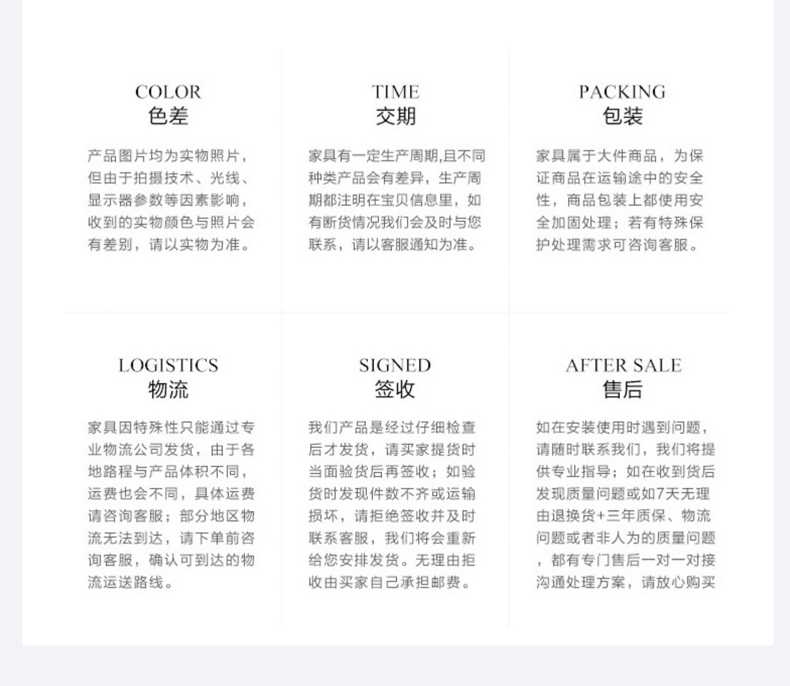 COLOR
色差

产品图片均为实物照片，但由于拍摄技术、光线、显示器参数等因素影响，收到的实物颜色与照片会有差别，请以实物为准。

TIME
交期

家具有一定生产周期,且不同种类产品会有差异，生产周期都注明在宝贝信息里，如有断货情况我们会及时与您联系，请以客服通知为准。

PACKING
包装

家具属于大件商品，为保证商品在运输途中的安全性，商品包装上都使用安全加固处理；若有特殊保护处理需求可咨询客服。

LOGISTICS
物流

家具因特殊性只能通过专业物流公司发货，由于各地路程与产品体积不同，运费也会不同，具体运费请咨询客服；部分地区物流无法到达，请下单前咨询客服，确认可到达的物流运送路线。

SIGNED
签收

我们产品是经过仔细检查后才发货，请买家提货时当面验货后再签收；如验货时发现件数不齐或运输损坏，请拒绝签收并及时联系客服，我们将会重新给您安排发货。无理由拒收由买家自己承担邮费。

AFTER SALE
售后

如在安装使用时遇到问题，请随时联系我们，我们将提供专业指导；如在收到货后发现质量问题或如7天无理由退换货+三年质保、物流问题或者非人为的质量问题，都有专门售后一对一对接沟通处理方案，请放心购买